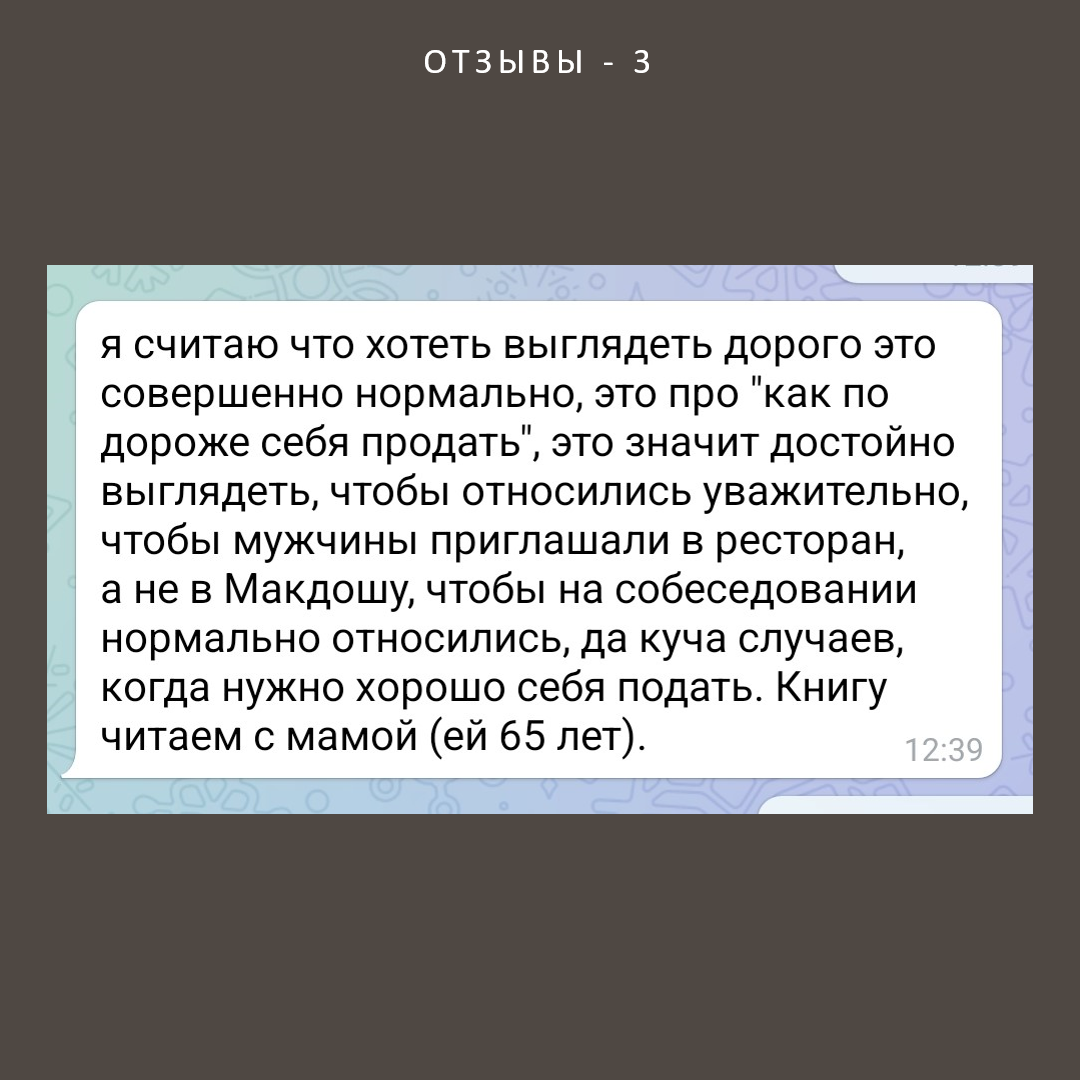 ОТЗЫВЫ - 3

я считаю что хотеть выглядеть дорого это совершенно нормально, это про "как по дороже себя продать", это значит достойно выглядеть, чтобы относились уважительно, чтобы мужчины приглашали в ресторан, а не в Макдошу, чтобы на собеседовании нормально относились, да куча случаев, когда нужно хорошо себя подать. Книгу читаем с мамой (ей 65 лет).

12:39